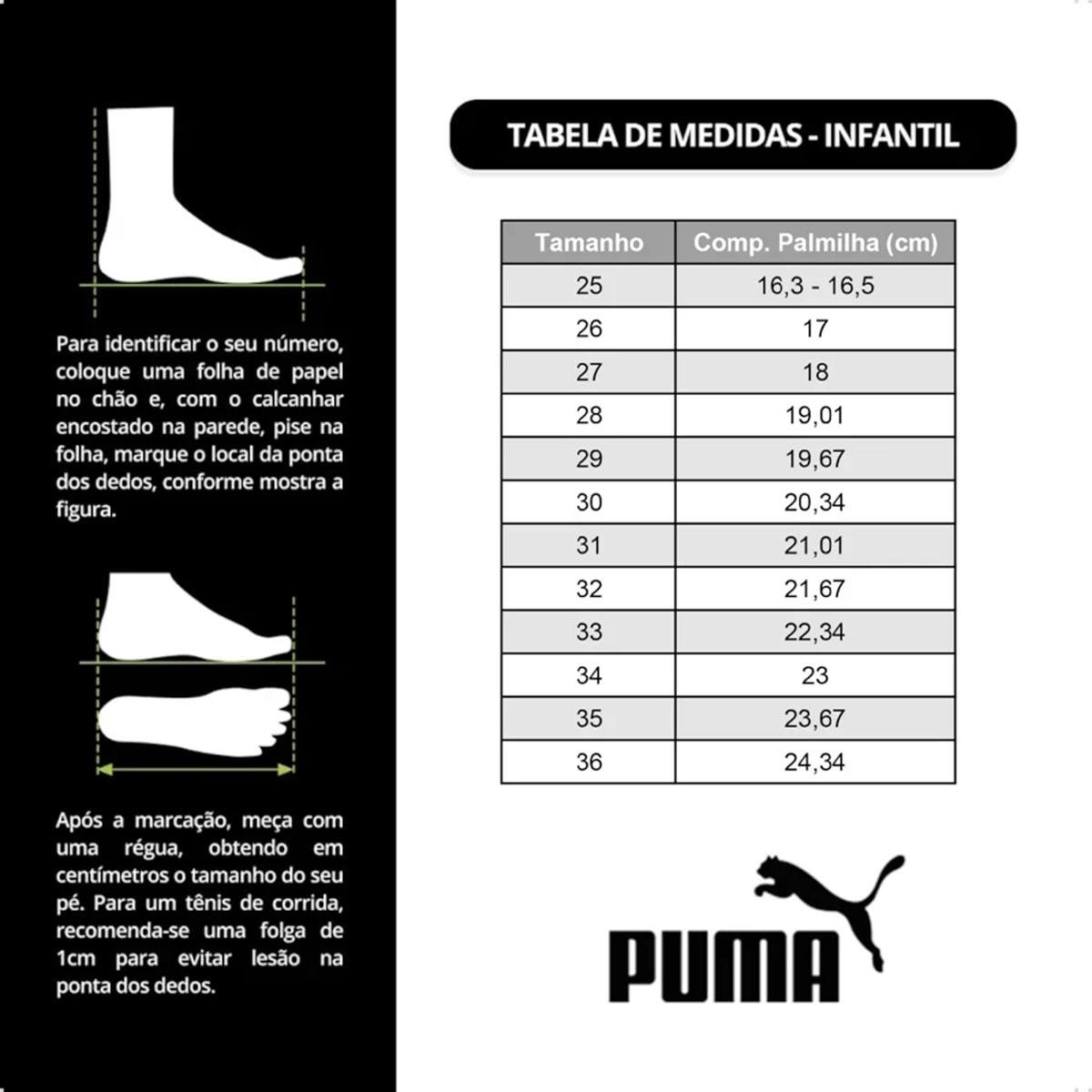 Para identificar o seu número, coloque uma folha de papel no chão e, com o calcanhar encostado na parede, pise na folha, marque o local da ponta dos dedos, conforme mostra a figura.

Após a marcação, meça com uma régua, obtendo em centímetros o tamanho do seu pé. Para um tênis de corrida, recomenda-se uma folga de 1cm para evitar lesão na ponta dos dedos.

TABELA DE MEDIDAS - INFANTIL

| Tamanho | Comp. Palmilha (cm) |
|---|---|
| 25 | 16,3 - 16,5 |
| 26 | 17 |
| 27 | 18 |
| 28 | 19,01 |
| 29 | 19,67 |
| 30 | 20,34 |
| 31 | 21,01 |
| 32 | 21,67 |
| 33 | 22,34 |
| 34 | 23 |
| 35 | 23,67 |
| 36 | 24,34 |

PUMA